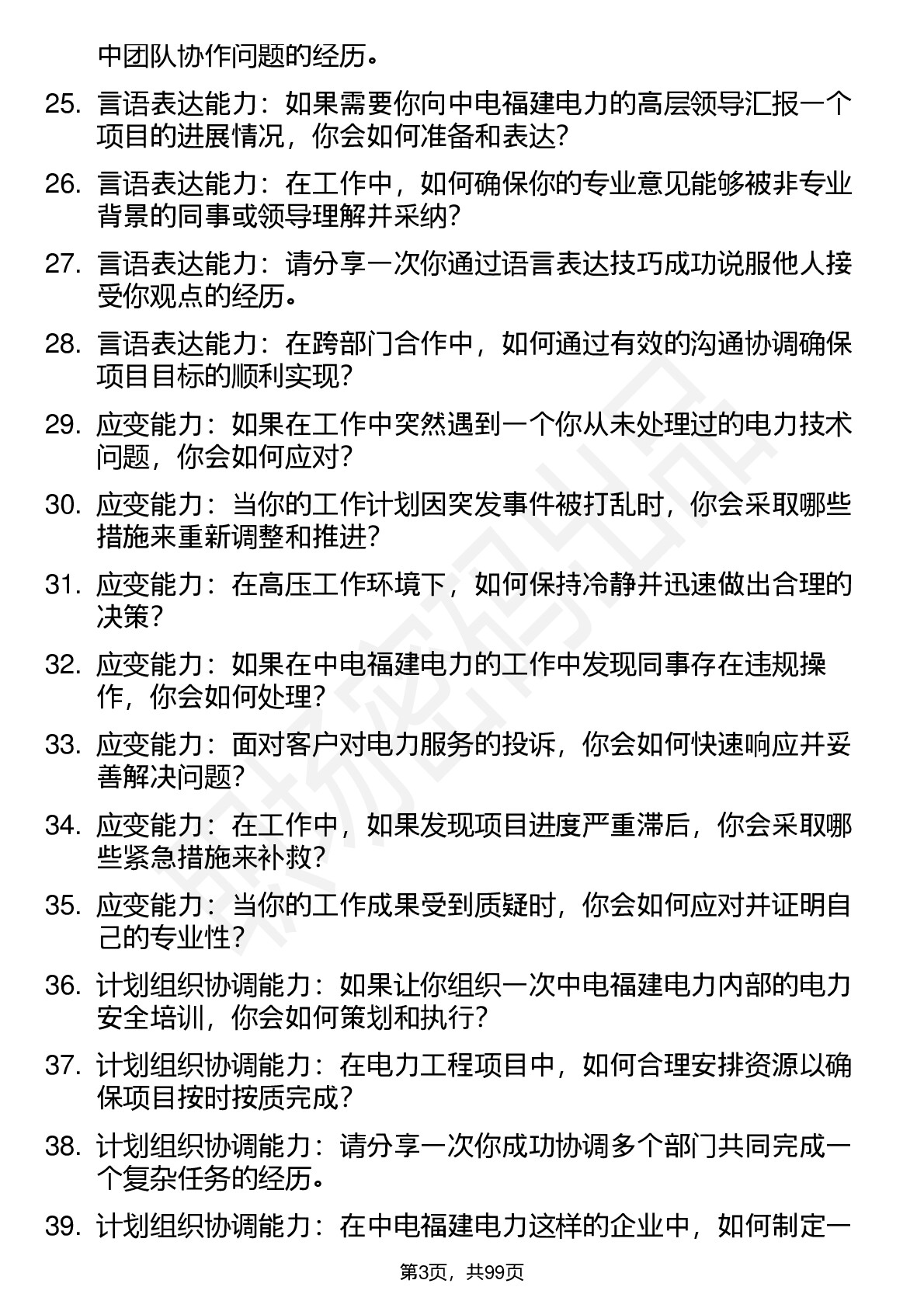 中团队协作问题的经历。

25. 言语表达能力：如果需要你向中电福建电力的高层领导汇报一个项目的进展情况，你会如何准备和表达？

26. 言语表达能力：在工作中，如何确保你的专业意见能够被非专业背景的同事或领导理解并采纳？

27. 言语表达能力：请分享一次你通过语言表达技巧成功说服他人接受你观点的经历。

28. 言语表达能力：在跨部门合作中，如何通过有效的沟通协调确保项目目标的顺利实现？

29. 应变能力：如果在工作中突然遇到一个你从未处理过的电力技术问题，你会如何应对？

30. 应变能力：当你的工作计划因突发事件被打乱时，你会采取哪些措施来重新调整和推进？

31. 应变能力：在高压工作环境下，如何保持冷静并迅速做出合理的决策？

32. 应变能力：如果在中电福建电力的工作中发现同事存在违规操作，你会如何处理？

33. 应变能力：面对客户对电力服务的投诉，你会如何快速响应并妥善解决问题？

34. 应变能力：在工作中，如果发现项目进度严重滞后，你会采取哪些紧急措施来补救？

35. 应变能力：当你的工作成果受到质疑时，你会如何应对并证明自己的专业性？

36. 计划组织协调能力：如果让你组织一次中电福建电力内部的电力安全培训，你会如何策划和执行？

37. 计划组织协调能力：在电力工程项目中，如何合理安排资源以确保项目按时按质完成？

38. 计划组织协调能力：请分享一次你成功协调多个部门共同完成一个复杂任务的经历。

39. 计划组织协调能力：在中电福建电力这样的企业中，如何制定一

第3页，共99页